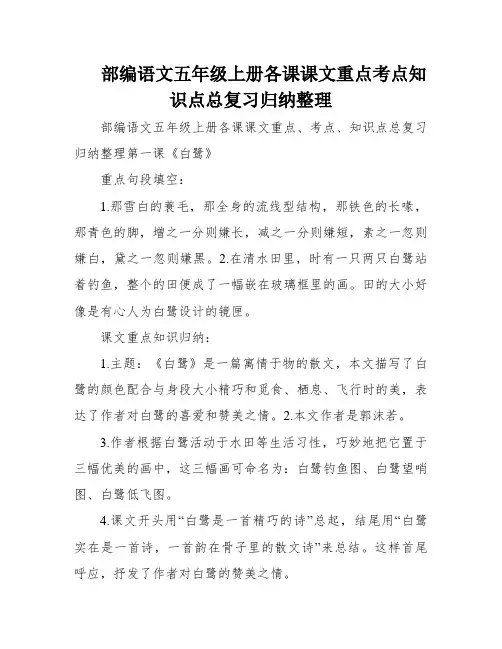 部编语文五年级上册各课课文重点考点知识点总复习归纳整理

部编语文五年级上册各课课文重点、考点、知识点总复习归纳整理第一课《白鹭》

重点句段填空：

1.那雪白的蓑毛，那全身的流线型结构，那铁色的长喙，那青色的脚，增之一分则嫌长，减之一分则嫌短，素之一忽则嫌白，黛之一忽则嫌黑。2.在清水田里，时有一只两只白鹭站着钓鱼，整个的田便成了一幅嵌在玻璃框里的画。田的大小好像是有心人为白鹭设计的镜匣。

课文重点知识归纳：

1.主题：《白鹭》是一篇寓情于物的散文，本文描写了白鹭的颜色配合与身段大小精巧和觅食、栖息、飞行时的美，表达了作者对白鹭的喜爱和赞美之情。2.本文作者是郭沫若。

3.作者根据白鹭活动于水田等生活习性，巧妙地把它置于三幅优美的画中，这三幅画可命名为：白鹭钓鱼图、白鹭望哨图、白鹭低飞图。

4.课文开头用“白鹭是一首精巧的诗”总起，结尾用“白鹭实在是一首诗，一首韵在骨子里的散文诗”来总结。这样首尾呼应，抒发了作者对白鹭的赞美之情。